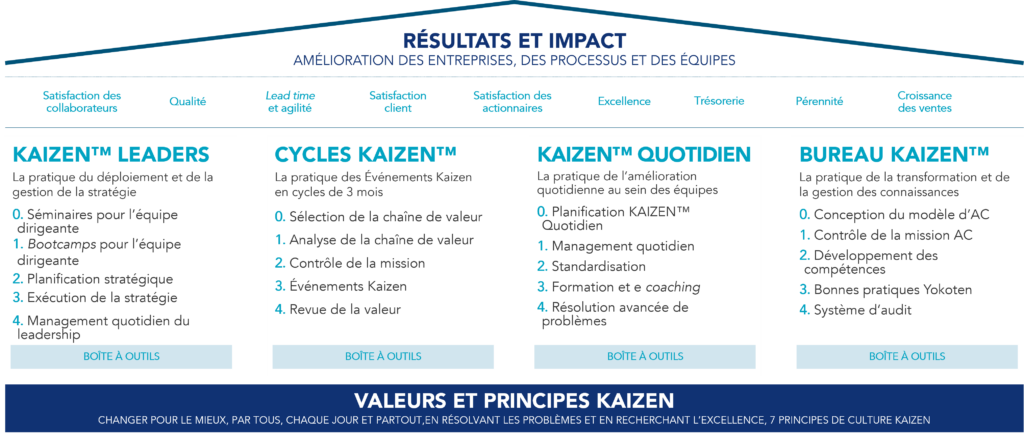 RÉSULTATS ET IMPACT
AMÉLIORATION DES ENTREPRISES, DES PROCESSUS ET DES ÉQUIPES

Satisfaction des collaborateurs
Qualité
Lead time et agilité
Satisfaction client
Satisfaction des actionnaires
Excellence
Trésorerie
Pérennité
Croissance des ventes

KAIZEN™ LEADERS
La pratique du déploiement et de la gestion de la stratégie
0. Séminaires pour l'équipe dirigeante
1. Bootcamps pour l'équipe dirigeante
2. Planification stratégique
3. Exécution de la stratégie
4. Management quotidien du leadership
BOÎTE À OUTILS

CYCLES KAIZEN™
La pratique des Événements Kaizen en cycles de 3 mois
0. Sélection de la chaîne de valeur
1. Analyse de la chaîne de valeur
2. Contrôle de la mission
3. Événements Kaizen
4. Revue de la valeur
BOÎTE À OUTILS

KAIZEN™ QUOTIDIEN
La pratique de l'amélioration quotidienne au sein des équipes
0. Planification KAIZEN™ Quotidien
1. Management quotidien
2. Standardisation
3. Formation et e coaching
4. Résolution avancée de problèmes
BOÎTE À OUTILS

BUREAU KAIZEN™
La pratique de la transformation et de la gestion des connaissances
0. Conception du modèle d'AC
1. Contrôle de la mission AC
2. Développement des compétences
3. Bonnes pratiques Yokoten
4. Système d'audit
BOÎTE À OUTILS

VALEURS ET PRINCIPES KAIZEN
CHANGER POUR LE MIEUX, PAR TOUS, CHAQUE JOUR ET PARTOUT,EN RÉSOLVANT LES PROBLÈMES ET EN RECHERCHANT L'EXCELLENCE, 7 PRINCIPES DE CULTURE KAIZEN